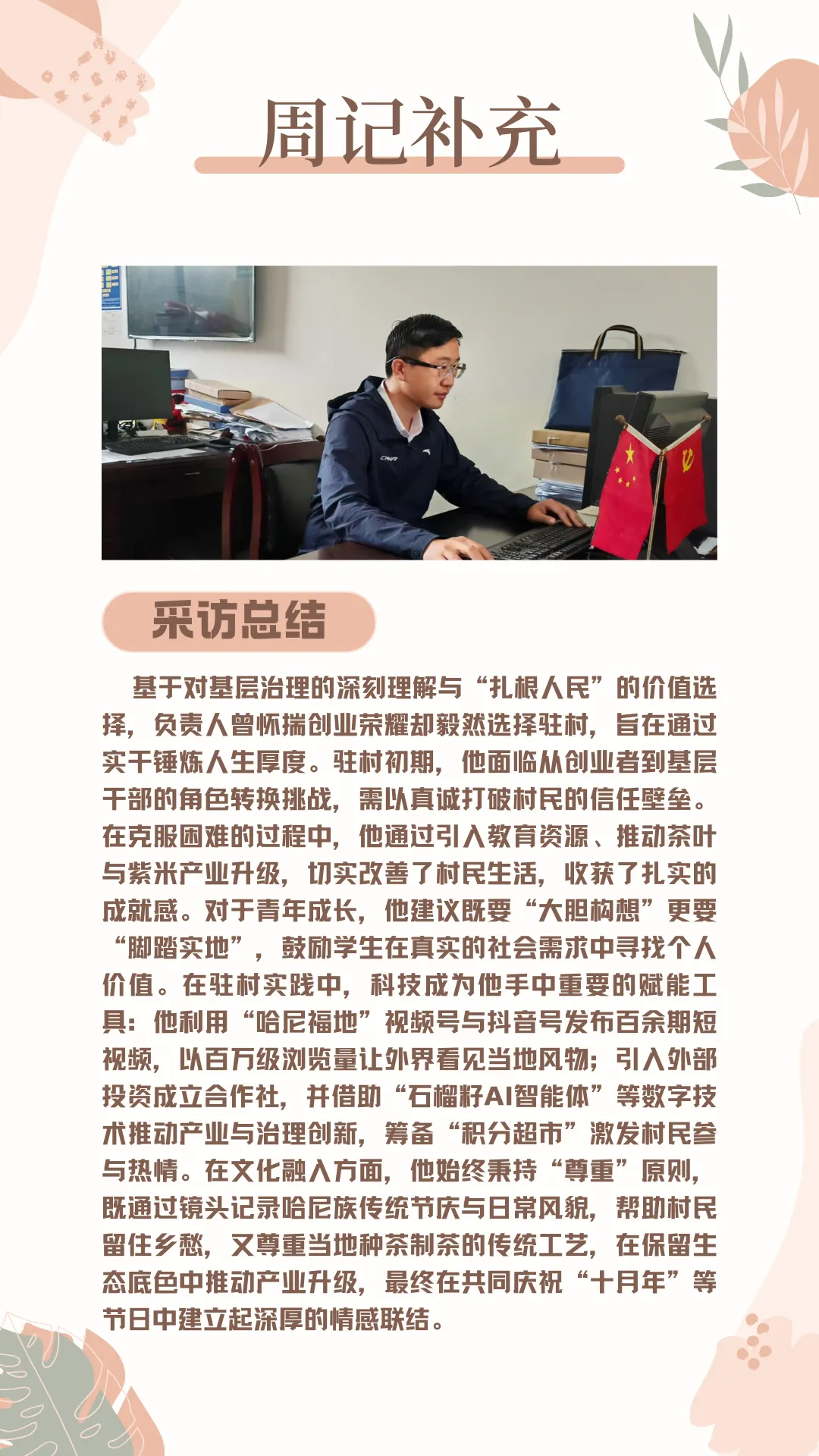 周记补充

采访总结

基于对基层治理的深刻理解与“扎根人民”的价值选择，负责人曾怀揣创业荣耀却毅然选择驻村，旨在通过实干锤炼人生厚度。驻村初期，他面临从创业者到基层干部的角色转换挑战，需以真诚打破村民的信任壁垒。在克服困难的过程中，他通过引入教育资源、推动茶叶与紫米产业升级，切实改善了村民生活，收获了扎实的成就感。对于青年成长，他建议既要“大胆构想”更要“脚踏实地”，鼓励学生在真实的社会需求中寻找个人价值。在驻村实践中，科技成为他手中重要的赋能工具：他利用“哈尼福地”视频号与抖音号发布百余期短视频，以百万级浏览量让外界看见当地风物；引入外部投资成立合作社，并借助“石榴籽AI智能体”等数字技术推动产业与治理创新，筹备“积分超市”激发村民参与热情。在文化融入方面，他始终秉持“尊重”原则，既通过镜头记录哈尼族传统节庆与日常风貌，帮助村民留住乡愁，又尊重当地种茶制茶的传统工艺，在保留生态底色中推动产业升级，最终在共同庆祝“十月年”等节日中建立起深厚的情感联结。